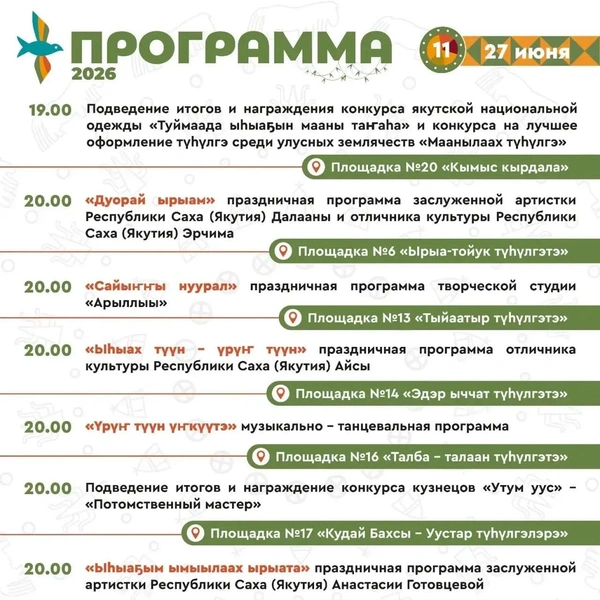 ПРОГРАММА
2026

11 27 июня

19.00 Подведение итогов и награждения конкурса якутской национальной одежды «Туймаада ыһыаҕын мааны таҥаһа» и конкурса на лучшее оформление түһүлгэ среди улусных землячеств «Маанылаах түһүлгэ»

Площадка №20 «Кымыс кырдала»

20.00 «Дуорай ырыам» праздничная программа заслуженной артистки Республики Саха (Якутия) Далааны и отличника культуры Республики Саха (Якутия) Эрчима

Площадка №6 «Ырыа-тойук түһүлгэтэ»

20.00 «Сайыҥҥы нуурал» праздничная программа творческой студии «Арыллыы»

Площадка №13 «Тыйаатыр түһүлгэтэ»

20.00 «Ыһыах түүн – үрүҥ түүн» праздничная программа отличника культуры Республики Саха (Якутия) Айсы

Площадка №14 «Эдэр ыччат түһүлгэтэ»

20.00 «Үрүҥ түүн үҥкүүтэ» музыкально – танцевальная программа

Площадка №16 «Талба – талаан түһүлгэтэ»

20.00 Подведение итогов и награждение конкурса кузнецов «Утум уус» – «Потомственный мастер»

Площадка №17 «Кудай Бахсы – Уустар түһүлгэлэрэ»

20.00 «Ыһыаҕым ымыылаах ырыата» праздничная программа заслуженной артистки Республики Саха (Якутия) Анастасии Готовцевой